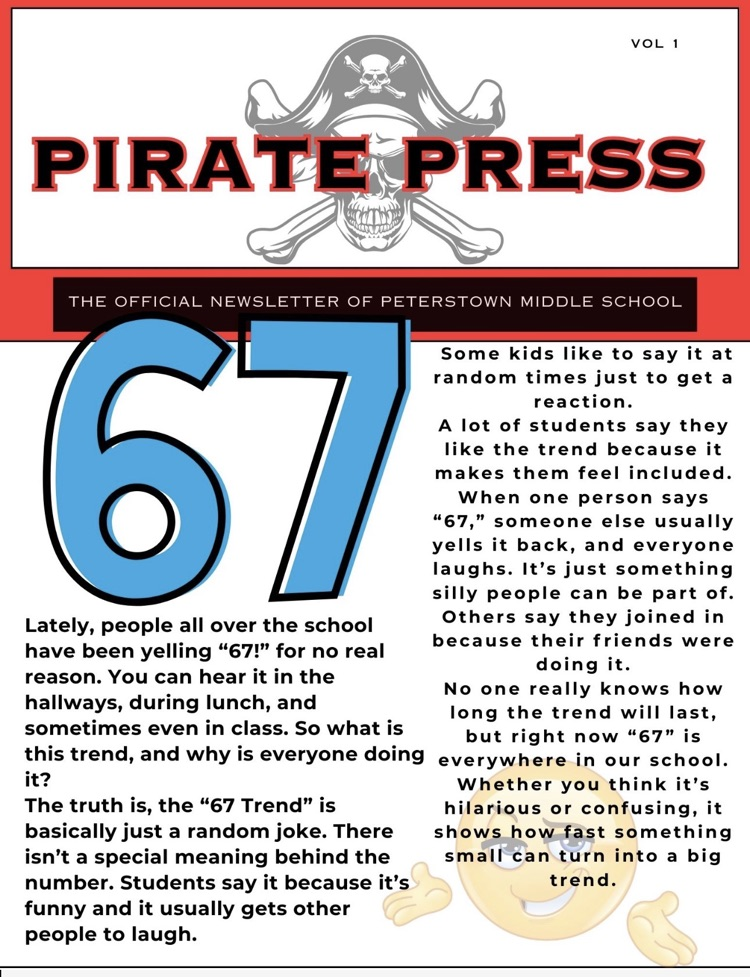 VOL 1

PIRATE PRESS

THE OFFICIAL NEWSLETTER OF PETERSTOWN MIDDLE SCHOOL

67

Lately, people all over the school have been yelling “67!” for no real reason. You can hear it in the hallways, during lunch, and sometimes even in class. So what is this trend, and why is everyone doing it?
The truth is, the “67 Trend” is basically just a random joke. There isn’t a special meaning behind the number. Students say it because it’s funny and it usually gets other people to laugh.

Some kids like to say it at random times just to get a reaction.
A lot of students say they like the trend because it makes them feel included. When one person says “67,” someone else usually yells it back, and everyone laughs. It’s just something silly people can be part of.
Others say they joined in because their friends were doing it.
No one really knows how long the trend will last, but right now “67” is everywhere in our school. Whether you think it’s hilarious or confusing, it shows how fast something small can turn into a big trend.